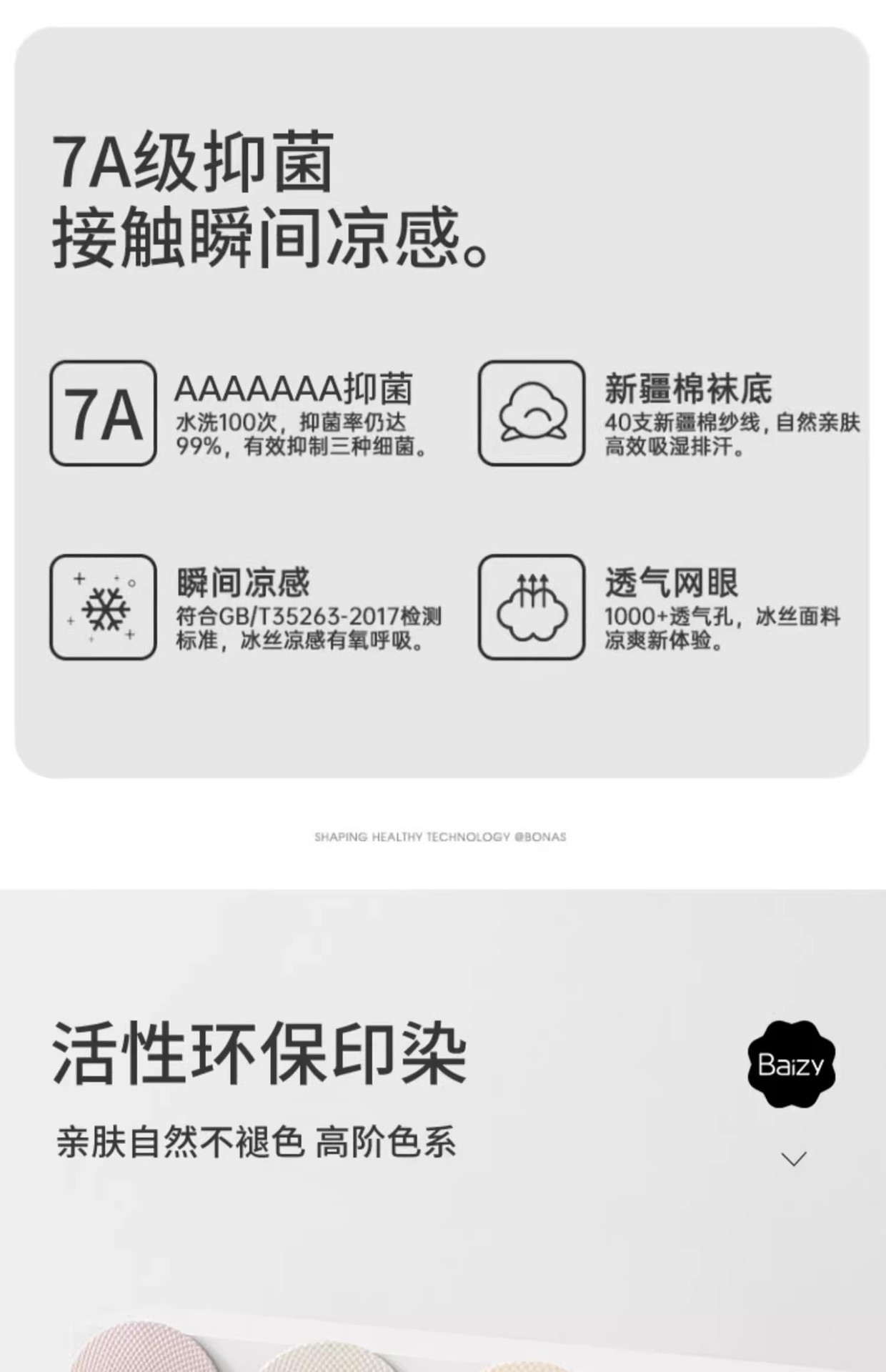 7A级抑菌
接触瞬间凉感。

7A

AAAAAAA抑菌
水洗100次，抑菌率仍达99%，有效抑制三种细菌。

新疆棉袜底
40支新疆棉纱线，自然亲肤高效吸湿排汗。

瞬间凉感
符合GB/T35263-2017检测标准，冰丝凉感有氧呼吸。

透气网眼
1000+透气孔，冰丝面料凉爽新体验。

SHAPING HEALTHY TECHNOLOGY @BONAS

活性环保印染

Baizy

亲肤自然不褪色 高阶色系